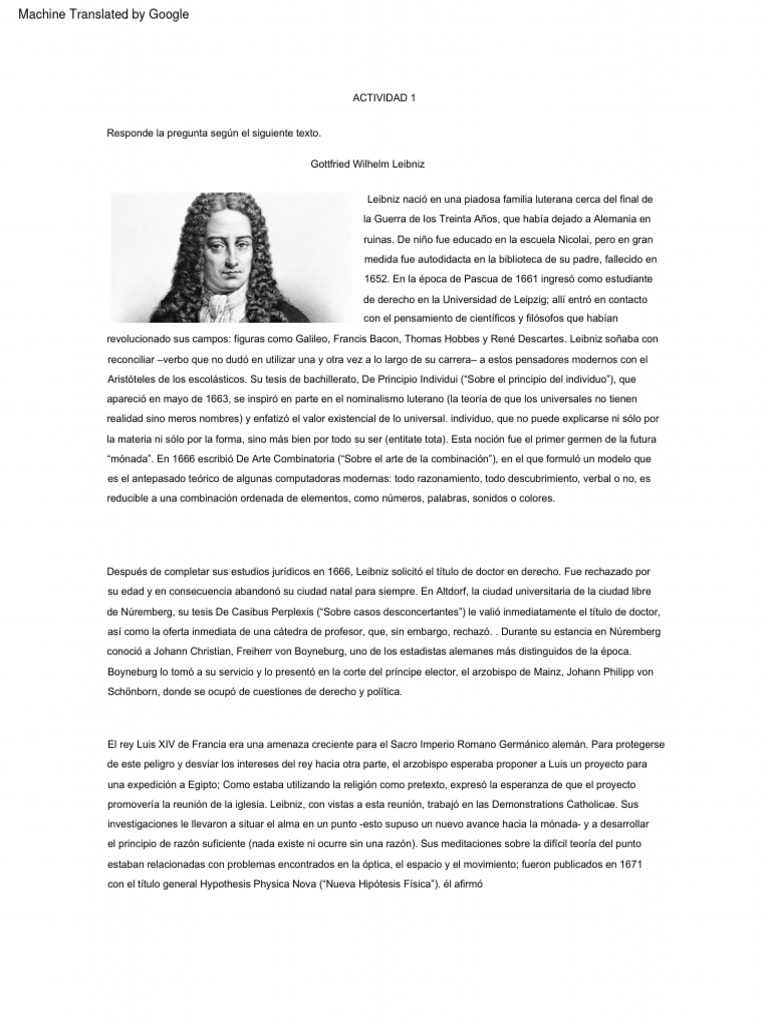 Machine Translated by Google

ACTIVIDAD 1

Responde la pregunta según el siguiente texto.

Gottfried Wilhelm Leibniz

Leibniz nació en una piadosa familia luterana cerca del final de la Guerra de los Treinta Años, que había dejado a Alemania en ruinas. De niño fue educado en la escuela Nicolai, pero en gran medida fue autodidacta en la biblioteca de su padre, fallecido en 1652. En la época de Pascua de 1661 ingresó como estudiante de derecho en la Universidad de Leipzig; allí entró en contacto con el pensamiento de científicos y filósofos que habían revolucionado sus campos: figuras como Galileo, Francis Bacon, Thomas Hobbes y René Descartes. Leibniz soñaba con reconciliar –verbo que no dudó en utilizar una y otra vez a lo largo de su carrera– a estos pensadores modernos con el Aristóteles de los escolásticos. Su tesis de bachillerato, De Principio Individui ("Sobre el principio del individuo"), que apareció en mayo de 1663, se inspiró en parte en el nominalismo luterano (la teoría de que los universales no tienen realidad sino meros nombres) y enfatizó el valor existencial de lo universal. individuo, que no puede explicarse ni sólo por la materia ni sólo por la forma, sino más bien por todo su ser (entitate tota). Esta noción fue el primer germen de la futura "mónada". En 1666 escribió De Arte Combinatoria ("Sobre el arte de la combinación"), en el que formuló un modelo que es el antepasado teórico de algunas computadoras modernas: todo razonamiento, todo descubrimiento, verbal o no, es reducible a una combinación ordenada de elementos, como números, palabras, sonidos o colores.

Después de completar sus estudios jurídicos en 1666, Leibniz solicitó el título de doctor en derecho. Fue rechazado por su edad y en consecuencia abandonó su ciudad natal para siempre. En Altdorf, la ciudad universitaria de la ciudad libre de Núremberg, su tesis De Casibus Perplexis ("Sobre casos desconcertantes") le valió inmediatamente el título de doctor, así como la oferta inmediata de una cátedra de profesor, que, sin embargo, rechazó. . Durante su estancia en Núremberg conoció a Johann Christian, Freiherr von Boyneburg, uno de los estadistas alemanes más distinguidos de la época. Boyneburg lo tomó a su servicio y lo presentó en la corte del príncipe elector, el arzobispo de Mainz, Johann Philipp von Schönborn, donde se ocupó de cuestiones de derecho y política.

El rey Luis XIV de Francia era una amenaza creciente para el Sacro Imperio Romano Germánico alemán. Para protegerse de este peligro y desviar los intereses del rey hacia otra parte, el arzobispo esperaba proponer a Luis un proyecto para una expedición a Egipto; Como estaba utilizando la religión como pretexto, expresó la esperanza de que el proyecto promovería la reunión de la iglesia. Leibniz, con vistas a esta reunión, trabajó en las Demonstrations Catholicae. Sus investigaciones le llevaron a situar el alma en un punto -esto supuso un nuevo avance hacia la mónada- y a desarrollar el principio de razón suficiente (nada existe ni ocurre sin una razón). Sus meditaciones sobre la difícil teoría del punto estaban relacionadas con problemas encontrados en la óptica, el espacio y el movimiento; fueron publicados en 1671 con el título general Hypothesis Physica Nova ("Nueva Hipótesis Física"). él afirmó